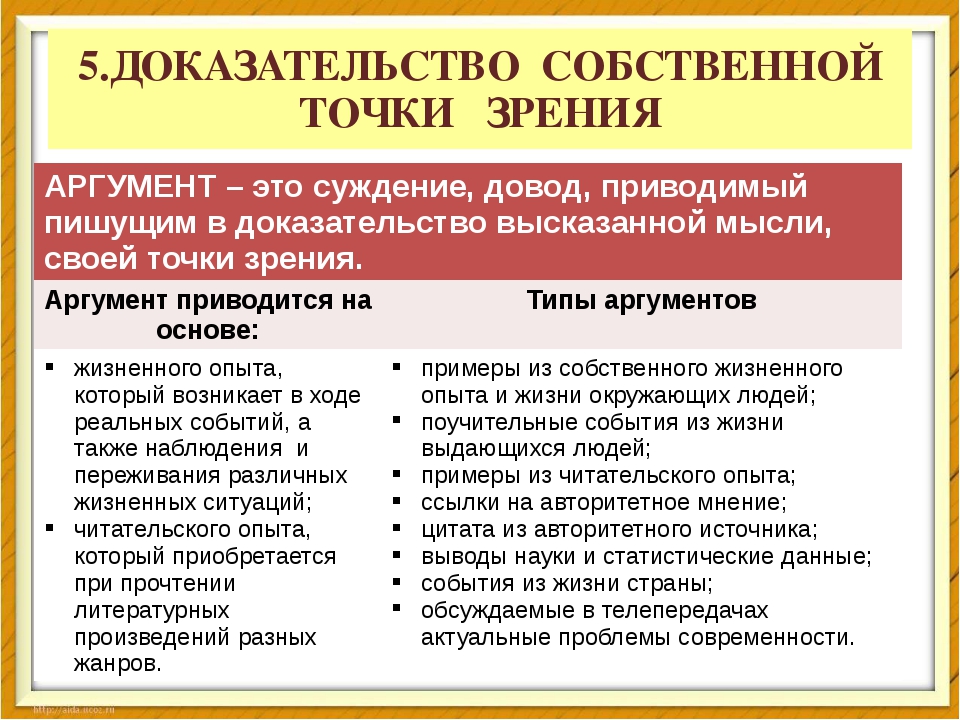 5.ДОКАЗАТЕЛЬСТВО СОБСТВЕННОЙ ТОЧКИ ЗРЕНИЯ

АРГУМЕНТ – это суждение, довод, приводимый пишущим в доказательство высказанной мысли, своей точки зрения.

| Аргумент приводится на основе: | Типы аргументов |
|---|---|
| ▪ жизненного опыта, который возникает в ходе реальных событий, а также наблюдения и переживания различных жизненных ситуаций; ▪ читательского опыта, который приобретается при прочтении литературных произведений разных жанров. | ▪ примеры из собственного жизненного опыта и жизни окружающих людей; ▪ поучительные события из жизни выдающихся людей; ▪ примеры из читательского опыта; ▪ ссылки на авторитетное мнение; ▪ цитата из авторитетного источника; ▪ выводы науки и статистические данные; ▪ события из жизни страны; ▪ обсуждаемые в телепередачах актуальные проблемы современности. |

http://aida.ucoz.ru